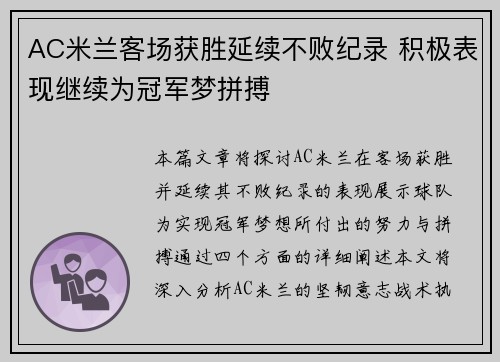 AC米兰客场获胜延续不败纪录 积极表现继续为冠军梦拼搏

本篇文章将探讨AC米兰在客场获胜并延续其不败纪录的表现展示球队为实现冠军梦想所付出的努力与拼搏通过四个方面的详细阐述本文将深入分析AC米兰的坚韧意志战术执